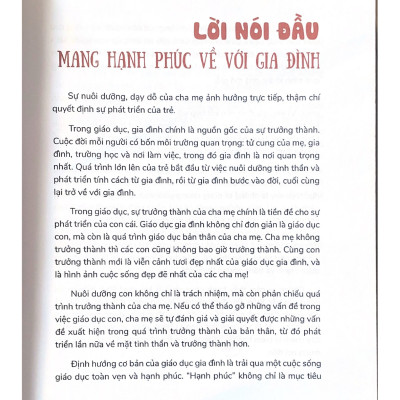 LỜI NÓI ĐẦU
MANG HẠNH PHÚC VỀ VỚI GIA ĐÌNH

Sự nuôi dưỡng, dạy dỗ của cha mẹ ảnh hưởng trực tiếp, thậm chí quyết định sự phát triển của trẻ.

Trong giáo dục, gia đình chính là nguồn gốc của sự trưởng thành. Cuộc đời mỗi người có bốn môi trường quan trọng: tử cung của mẹ, gia đình, trường học và nơi làm việc, trong đó gia đình là nơi quan trọng nhất. Quá trình lớn lên của trẻ bắt đầu từ việc nuôi dưỡng tinh thần và phát triển tính cách từ gia đình, rồi từ gia đình bước vào đời, cuối cùng lại trở về với gia đình.

Trong giáo dục, sự trưởng thành của cha mẹ chính là tiền đề cho sự phát triển của con cái. Giáo dục gia đình không chỉ đơn giản là giáo dục con, mà còn là quá trình giáo dục bản thân của cha mẹ. Cha mẹ không trưởng thành thì các con cũng không bao giờ trưởng thành. Cùng con trưởng thành mới là viễn cảnh tươi đẹp nhất của giáo dục gia đình, và là hình ảnh cuộc sống đẹp đẽ nhất của các cha mẹ!

Nuôi dưỡng con không chỉ là trách nhiệm, mà còn phản chiếu quá trình trưởng thành của cha mẹ. Nếu có thể tháo gỡ những vấn đề trong việc giáo dục con, cha mẹ sẽ tự đánh giá và giải quyết được những vấn đề xuất hiện trong quá trình trưởng thành của bản thân, từ đó phát triển lần nữa về mặt tinh thần và trưởng thành hơn.

Định hướng cơ bản của giáo dục gia đình là trải qua một cuộc sống giáo dục toàn vẹn và hạnh phúc. "Hạnh phúc" không chỉ là mục tiêu